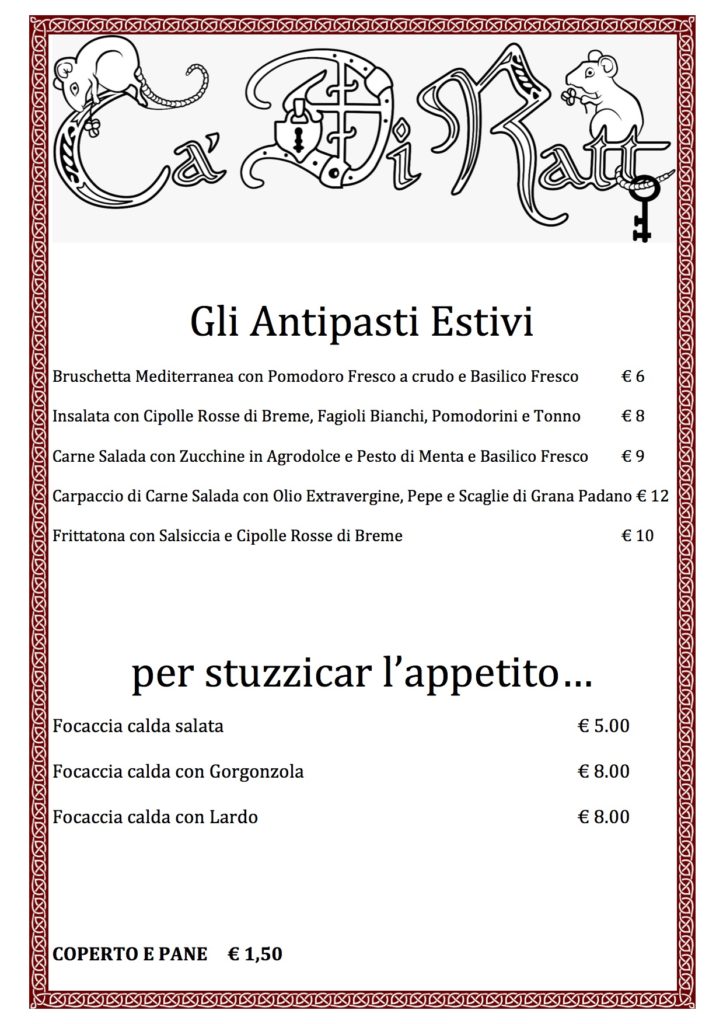 Ca' Di Ratt

Gli Antipasti Estivi

Bruschetta Mediterranea con Pomodoro Fresco a crudo e Basilico Fresco € 6

Insalata con Cipolle Rosse di Breme, Fagioli Bianchi, Pomodorini e Tonno € 8

Carne Salada con Zucchine in Agrodolce e Pesto di Menta e Basilico Fresco € 9

Carpaccio di Carne Salada con Olio Extravergine, Pepe e Scaglie di Grana Padano € 12

Frittatona con Salsiccia e Cipolle Rosse di Breme € 10

per stuzzicar l'appetito…

Focaccia calda salata € 5.00

Focaccia calda con Gorgonzola € 8.00

Focaccia calda con Lardo € 8.00

COPERTO E PANE € 1,50